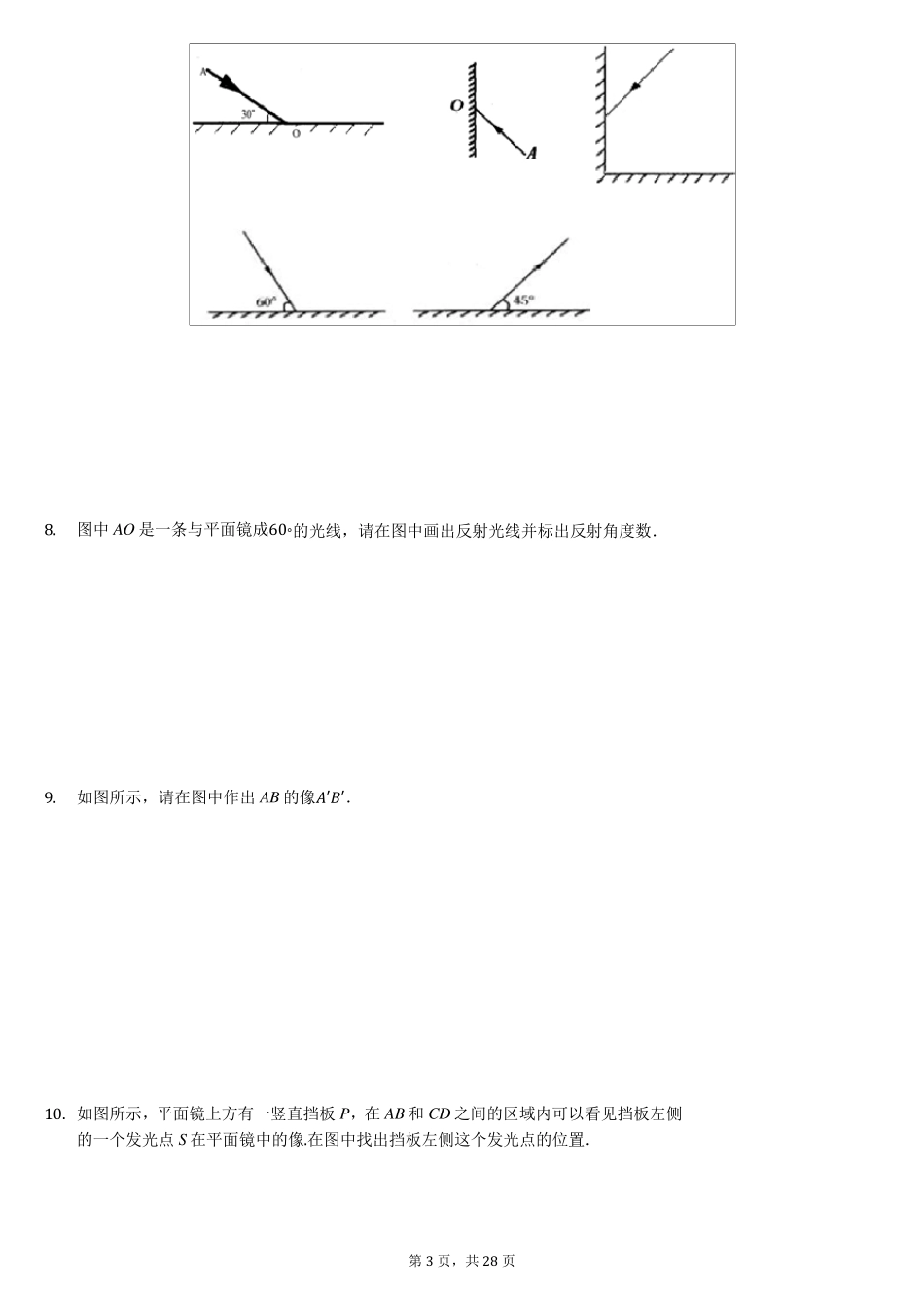 A
30°
O

O
A

60°

45°

8. 图中 $AO$ 是一条与平面镜成$60°$的光线，请在图中画出反射光线并标出反射角度数.

9. 如图所示，请在图中作出 $AB$ 的像$A'B'$.

10. 如图所示，平面镜上方有一竖直挡板 $P$，在 $AB$ 和 $CD$ 之间的区域内可以看见挡板左侧的一个发光点 $S$ 在平面镜中的像.在图中找出挡板左侧这个发光点的位置.

第 3 页，共 28 页